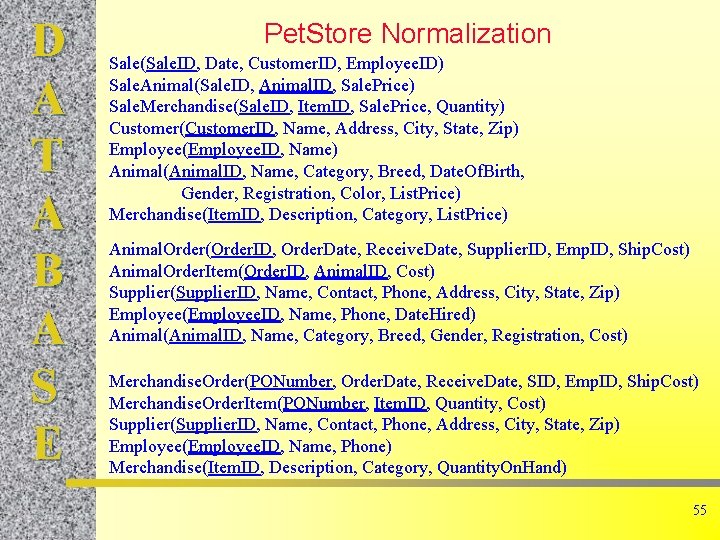 D
A
T
A
B
A
S
E

PetStore Normalization

Sale(SaleID, Date, CustomerID, EmployeeID)
SaleAnimal(SaleID, AnimalID, SalePrice)
SaleMerchandise(SaleID, ItemID, SalePrice, Quantity)
Customer(CustomerID, Name, Address, City, State, Zip)
Employee(EmployeeID, Name)
Animal(AnimalID, Name, Category, Breed, DateOfBirth, Gender, Registration, Color, ListPrice)
Merchandise(ItemID, Description, Category, ListPrice)

AnimalOrder(OrderID, OrderDate, ReceiveDate, SupplierID, EmpID, ShipCost)
AnimalOrderItem(OrderID, AnimalID, Cost)
Supplier(SupplierID, Name, Contact, Phone, Address, City, State, Zip)
Employee(EmployeeID, Name, Phone, DateHired)
Animal(AnimalID, Name, Category, Breed, Gender, Registration, Cost)

MerchandiseOrder(PONumber, OrderDate, ReceiveDate, SID, EmpID, ShipCost)
MerchandiseOrderItem(PONumber, ItemID, Quantity, Cost)
Supplier(SupplierID, Name, Contact, Phone, Address, City, State, Zip)
Employee(EmployeeID, Name, Phone)
Merchandise(ItemID, Description, Category, QuantityOnHand)

55